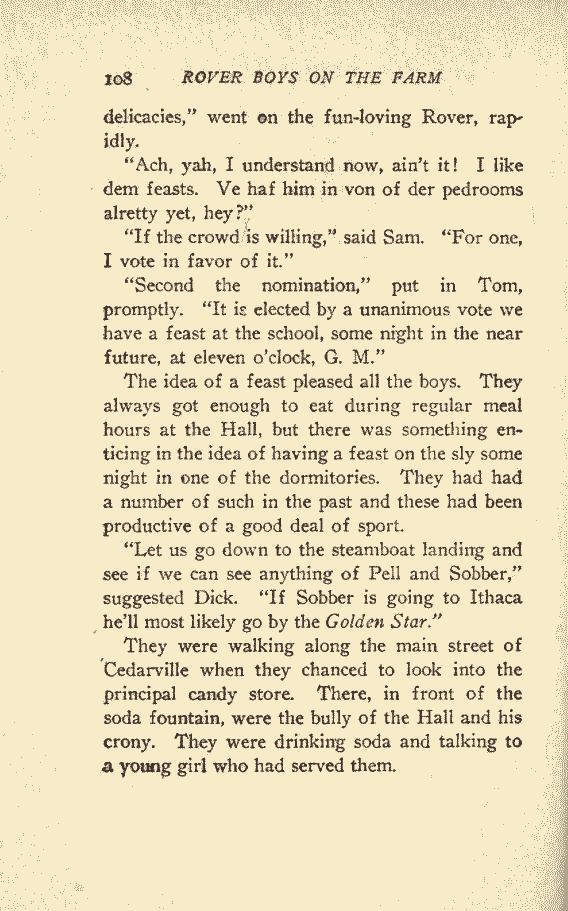 108 ROVER BOYS ON THE FARM

delicacies," went on the fun-loving Rover, rapidly.

"Ach, yah, I understand now, ain't it! I like dem feasts. Ve haf him in von of der pedrooms alretty yet, hey?"

"If the crowd is willing," said Sam. "For one, I vote in favor of it."

"Second the nomination," put in Tom, promptly. "It is elected by a unanimous vote we have a feast at the school, some night in the near future, at eleven o'clock, G. M."

The idea of a feast pleased all the boys. They always got enough to eat during regular meal hours at the Hall, but there was something enticing in the idea of having a feast on the sly some night in one of the dormitories. They had had a number of such in the past and these had been productive of a good deal of sport.

"Let us go down to the steamboat landing and see if we can see anything of Pell and Sobber," suggested Dick. "If Sobber is going to Ithaca he'll most likely go by the Golden Star."

They were walking along the main street of Cedarville when they chanced to look into the principal candy store. There, in front of the soda fountain, were the bully of the Hall and his crony. They were drinking soda and talking to a young girl who had served them.